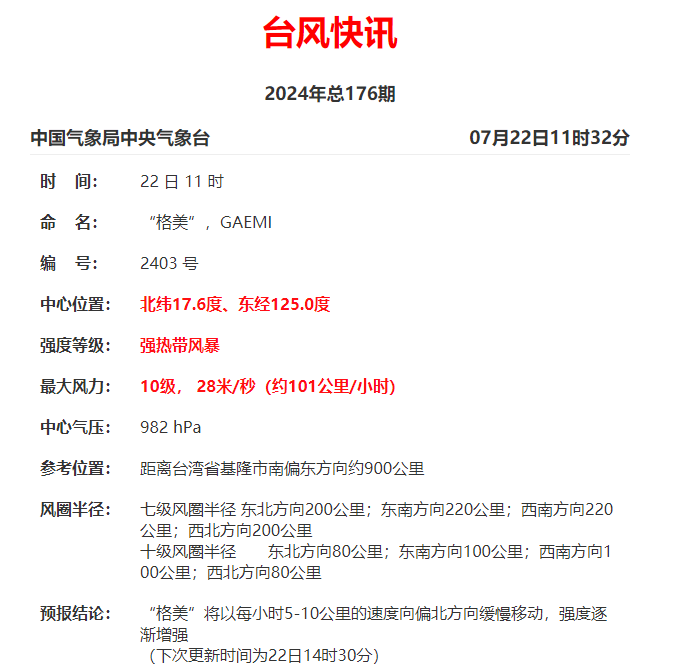 台风快讯

2024年总176期

中国气象局中央气象台 07月22日11时32分

时　间:　22 日 11 时

命　名:　“格美”，GAEMI

编　号:　2403 号

中心位置:　北纬17.6度、东经125.0度

强度等级:　强热带风暴

最大风力:　10级， 28米/秒（约101公里/小时)

中心气压:　982 hPa

参考位置:　距离台湾省基隆市南偏东方向约900公里

风圈半径:　七级风圈半径 东北方向200公里；东南方向220公里；西南方向220公里；西北方向200公里
十级风圈半径　东北方向80公里；东南方向100公里；西南方向100公里；西北方向80公里

预报结论:　“格美”将以每小时5-10公里的速度向偏北方向缓慢移动，强度逐渐增强
（下次更新时间为22日14时30分）